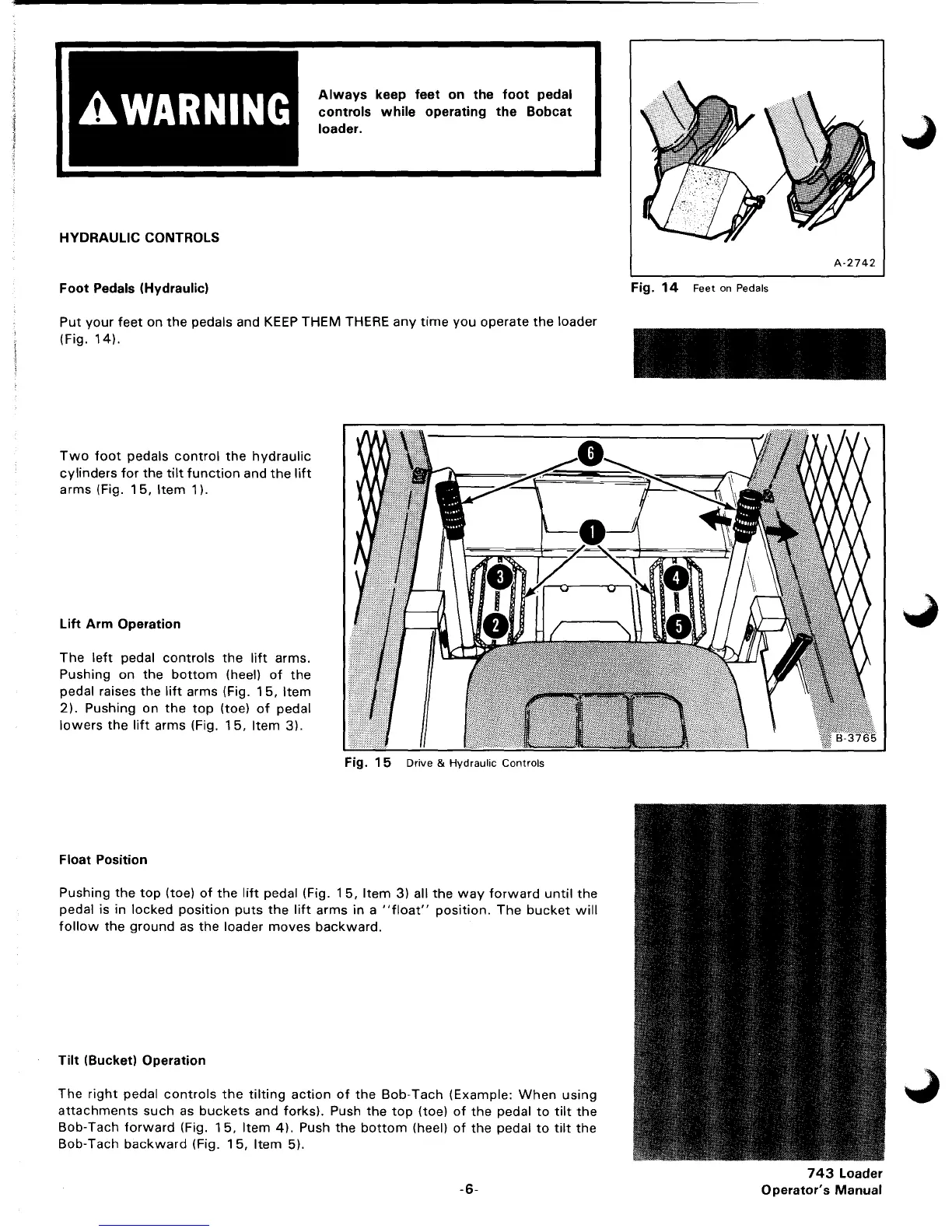 WARNING

Always keep feet on the foot pedal controls while operating the Bobcat loader.

A-2742

Fig. 14 Feet on Pedals

HYDRAULIC CONTROLS

Foot Pedals (Hydraulic)

Put your feet on the pedals and KEEP THEM THERE any time you operate the loader (Fig. 14).

Two foot pedals control the hydraulic cylinders for the tilt function and the lift arms (Fig. 15, Item 1).

Lift Arm Operation

The left pedal controls the lift arms. Pushing on the bottom (heel) of the pedal raises the lift arms (Fig. 15, Item 2). Pushing on the top (toe) of pedal lowers the lift arms (Fig. 15, Item 3).

6

1

3

4

2

5

B-3765

Fig. 15 Drive & Hydraulic Controls

Float Position

Pushing the top (toe) of the lift pedal (Fig. 15, Item 3) all the way forward until the pedal is in locked position puts the lift arms in a "float" position. The bucket will follow the ground as the loader moves backward.

Tilt (Bucket) Operation

The right pedal controls the tilting action of the Bob-Tach (Example: When using attachments such as buckets and forks). Push the top (toe) of the pedal to tilt the Bob-Tach forward (Fig. 15, Item 4). Push the bottom (heel) of the pedal to tilt the Bob-Tach backward (Fig. 15, Item 5).

-6-

743 Loader
Operator's Manual